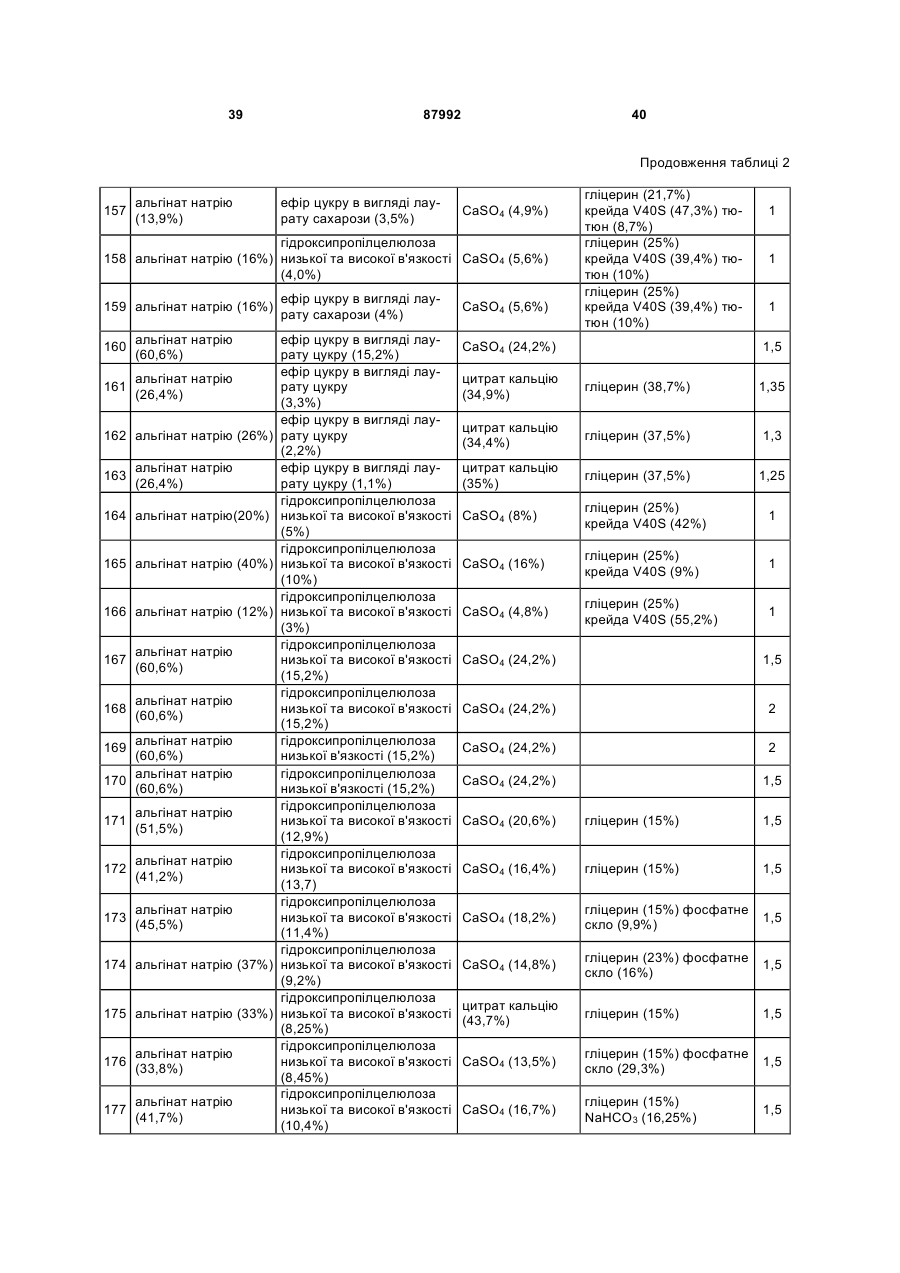 39 87992 40

Продовження таблиці 2

| | | | | | |
|---|---|---|---|---|---|
| 157 | альгінат натрію (13,9%) | ефір цукру в вигляді лаурату сахарози (3,5%) | $CaSO_4$ (4,9%) | гліцерин (21,7%) крейда V40S (47,3%) тютюн (8,7%) | 1 |
| 158 | альгінат натрію (16%) | гідроксипропілцелюлоза низької та високої в'язкості (4,0%) | $CaSO_4$ (5,6%) | гліцерин (25%) крейда V40S (39,4%) тютюн (10%) | 1 |
| 159 | альгінат натрію (16%) | ефір цукру в вигляді лаурату сахарози (4%) | $CaSO_4$ (5,6%) | гліцерин (25%) крейда V40S (39,4%) тютюн (10%) | 1 |
| 160 | альгінат натрію (60,6%) | ефір цукру в вигляді лаурату цукру (15,2%) | $CaSO_4$ (24,2%) | | 1,5 |
| 161 | альгінат натрію (26,4%) | ефір цукру в вигляді лаурату цукру (3,3%) | цитрат кальцію (34,9%) | гліцерин (38,7%) | 1,35 |
| 162 | альгінат натрію (26%) | ефір цукру в вигляді лаурату цукру (2,2%) | цитрат кальцію (34,4%) | гліцерин (37,5%) | 1,3 |
| 163 | альгінат натрію (26,4%) | ефір цукру в вигляді лаурату цукру (1,1%) | цитрат кальцію (35%) | гліцерин (37,5%) | 1,25 |
| 164 | альгінат натрію(20%) | гідроксипропілцелюлоза низької та високої в'язкості (5%) | $CaSO_4$ (8%) | гліцерин (25%) крейда V40S (42%) | 1 |
| 165 | альгінат натрію (40%) | гідроксипропілцелюлоза низької та високої в'язкості (10%) | $CaSO_4$ (16%) | гліцерин (25%) крейда V40S (9%) | 1 |
| 166 | альгінат натрію (12%) | гідроксипропілцелюлоза низької та високої в'язкості (3%) | $CaSO_4$ (4,8%) | гліцерин (25%) крейда V40S (55,2%) | 1 |
| 167 | альгінат натрію (60,6%) | гідроксипропілцелюлоза низької та високої в'язкості (15,2%) | $CaSO_4$ (24,2%) | | 1,5 |
| 168 | альгінат натрію (60,6%) | гідроксипропілцелюлоза низької та високої в'язкості (15,2%) | $CaSO_4$ (24,2%) | | 2 |
| 169 | альгінат натрію (60,6%) | гідроксипропілцелюлоза низької в'язкості (15,2%) | $CaSO_4$ (24,2%) | | 2 |
| 170 | альгінат натрію (60,6%) | гідроксипропілцелюлоза низької в'язкості (15,2%) | $CaSO_4$ (24,2%) | | 1,5 |
| 171 | альгінат натрію (51,5%) | гідроксипропілцелюлоза низької та високої в'язкості (12,9%) | $CaSO_4$ (20,6%) | гліцерин (15%) | 1,5 |
| 172 | альгінат натрію (41,2%) | гідроксипропілцелюлоза низької та високої в'язкості (13,7) | $CaSO_4$ (16,4%) | гліцерин (15%) | 1,5 |
| 173 | альгінат натрію (45,5%) | гідроксипропілцелюлоза низької та високої в'язкості (11,4%) | $CaSO_4$ (18,2%) | гліцерин (15%) фосфатне скло (9,9%) | 1,5 |
| 174 | альгінат натрію (37%) | гідроксипропілцелюлоза низької та високої в'язкості (9,2%) | $CaSO_4$ (14,8%) | гліцерин (23%) фосфатне скло (16%) | 1,5 |
| 175 | альгінат натрію (33%) | гідроксипропілцелюлоза низької та високої в'язкості (8,25%) | цитрат кальцію (43,7%) | гліцерин (15%) | 1,5 |
| 176 | альгінат натрію (33,8%) | гідроксипропілцелюлоза низької та високої в'язкості (8,45%) | $CaSO_4$ (13,5%) | гліцерин (15%) фосфатне скло (29,3%) | 1,5 |
| 177 | альгінат натрію (41,7%) | гідроксипропілцелюлоза низької та високої в'язкості (10,4%) | $CaSO_4$ (16,7%) | гліцерин (15%) $NaHCO_3$ (16,25%) | 1,5 |